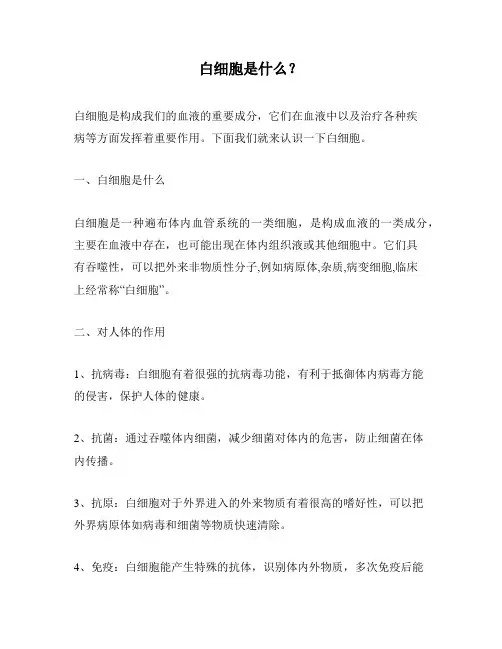 白细胞是什么？

白细胞是构成我们的血液的重要成分，它们在血液中以及治疗各种疾病等方面发挥着重要作用。下面我们就来认识一下白细胞。

一、白细胞是什么

白细胞是一种遍布体内血管系统的一类细胞，是构成血液的一类成分，主要在血液中存在，也可能出现在体内组织液或其他细胞中。它们具有吞噬性，可以把外来非物质性分子,例如病原体,杂质,病变细胞,临床上经常称“白细胞”。

二、对人体的作用

1、抗病毒：白细胞有着很强的抗病毒功能，有利于抵御体内病毒方能的侵害，保护人体的健康。

2、抗菌：通过吞噬体内细菌，减少细菌对体内的危害，防止细菌在体内传播。

3、抗原：白细胞对于外界进入的外来物质有着很高的嗜好性，可以把外界病原体如病毒和细菌等物质快速清除。

4、免疫：白细胞能产生特殊的抗体，识别体内外物质，多次免疫后能